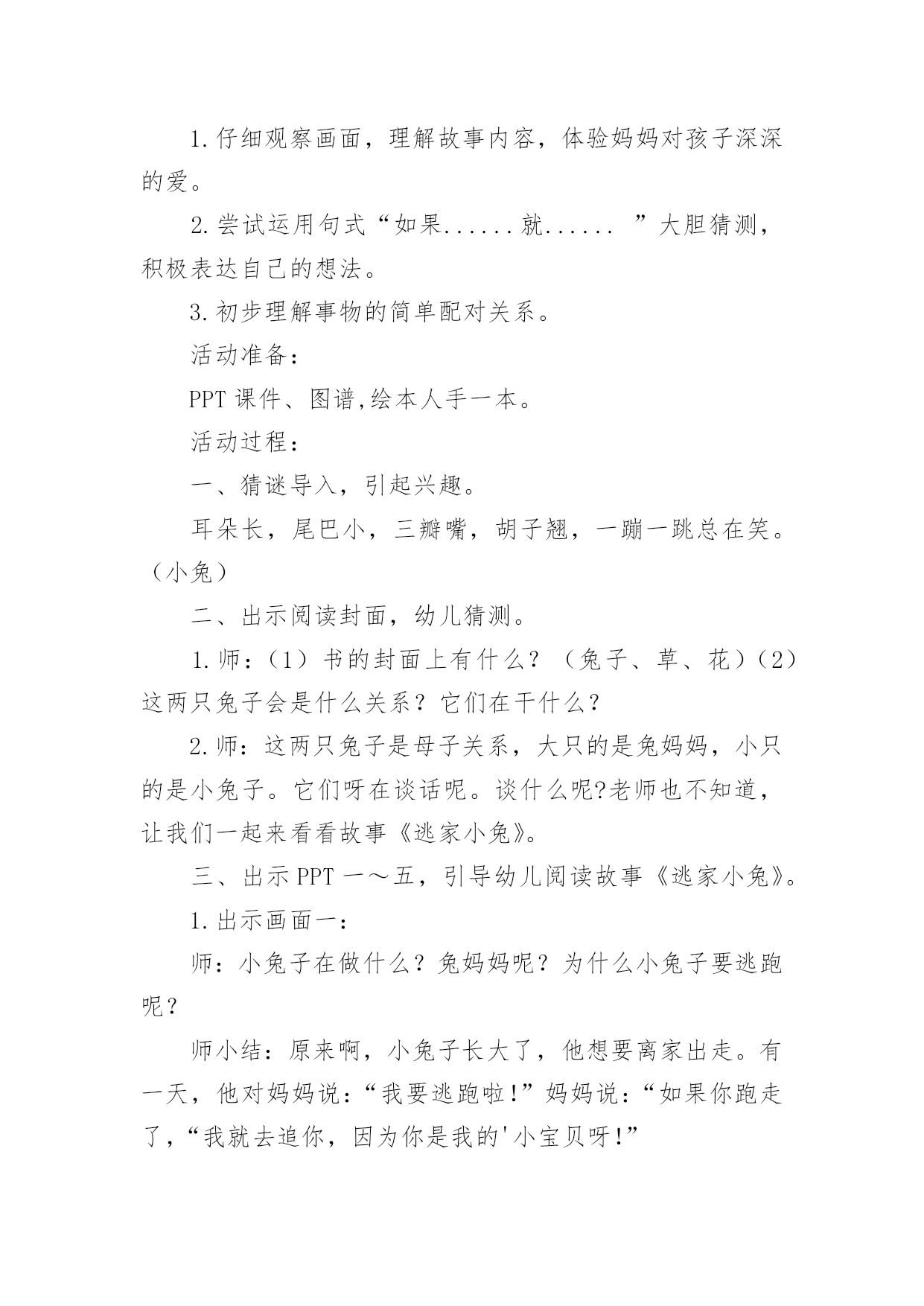 1.仔细观察画面，理解故事内容，体验妈妈对孩子深深的爱。

2.尝试运用句式“如果......就...... ”大胆猜测，积极表达自己的想法。

3.初步理解事物的简单配对关系。

活动准备：

PPT 课件、图谱,绘本人手一本。

活动过程：

一、猜谜导入，引起兴趣。

耳朵长，尾巴小，三瓣嘴，胡子翘，一蹦一跳总在笑。（小兔）

二、出示阅读封面，幼儿猜测。

1.师：（1）书的封面上有什么？（兔子、草、花）（2）这两只兔子会是什么关系？它们在干什么？

2.师：这两只兔子是母子关系，大只的是兔妈妈，小只的是小兔子。它们呀在谈话呢。谈什么呢?老师也不知道，让我们一起来看看故事《逃家小兔》。

三、出示 PPT 一～五，引导幼儿阅读故事《逃家小兔》。

1.出示画面一：

师：小兔子在做什么？兔妈妈呢？为什么小兔子要逃跑呢？

师小结：原来啊，小兔子长大了，他想要离家出走。有一天，他对妈妈说：“我要逃跑啦!”妈妈说：“如果你跑走了，“我就去追你，因为你是我的'小宝贝呀!”